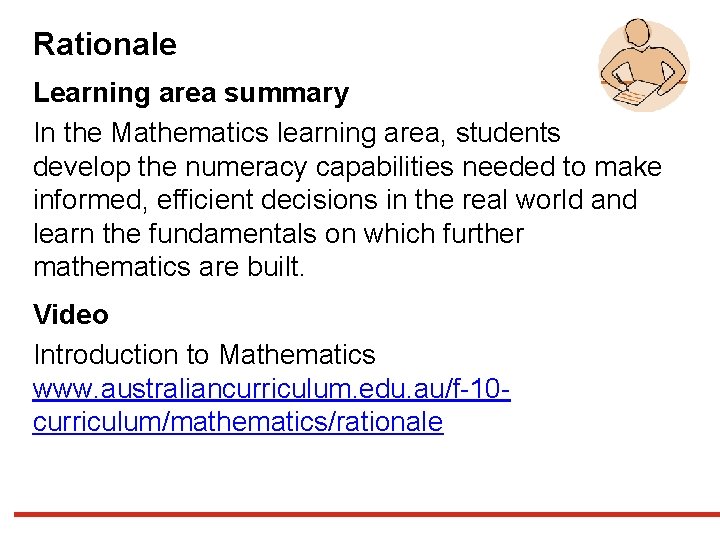 Rationale

Learning area summary

In the Mathematics learning area, students develop the numeracy capabilities needed to make informed, efficient decisions in the real world and learn the fundamentals on which further mathematics are built.

Video

Introduction to Mathematics
www.australiancurriculum.edu.au/f-10-curriculum/mathematics/rationale